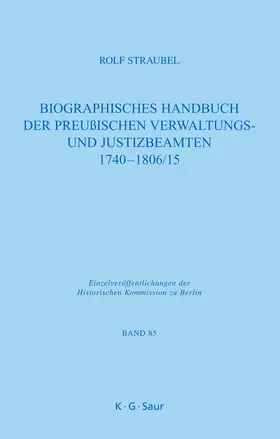 ROLF STRAUBEL

BIOGRAPHISCHES HANDBUCH DER PREUßISCHEN VERWALTUNGS- UND JUSTIZBEAMTEN 1740–1806/15

Einzelveröffentlichungen der Historischen Kommission zu Berlin

BAND 85

K · G · Saur